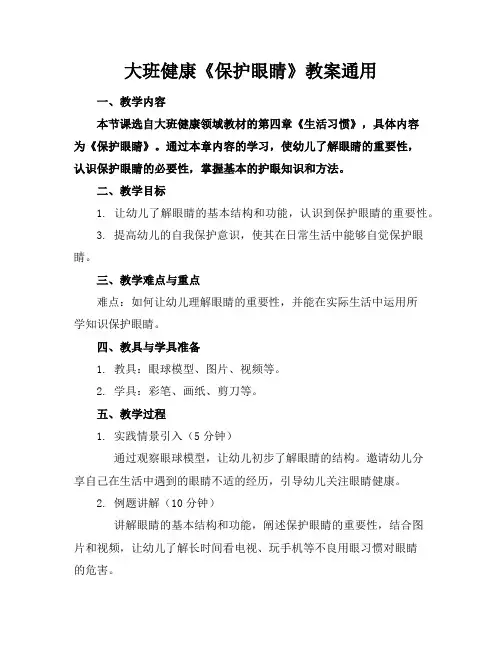 大班健康《保护眼睛》教案通用

一、教学内容

本节课选自大班健康领域教材的第四章《生活习惯》，具体内容为《保护眼睛》。通过本章内容的学习，使幼儿了解眼睛的重要性，认识保护眼睛的必要性，掌握基本的护眼知识和方法。

二、教学目标

1. 让幼儿了解眼睛的基本结构和功能，认识到保护眼睛的重要性。

3. 提高幼儿的自我保护意识，使其在日常生活中能够自觉保护眼睛。

三、教学难点与重点

难点：如何让幼儿理解眼睛的重要性，并能在实际生活中运用所学知识保护眼睛。

四、教具与学具准备

1. 教具：眼球模型、图片、视频等。

2. 学具：彩笔、画纸、剪刀等。

五、教学过程

1. 实践情景引入（5 分钟）

通过观察眼球模型，让幼儿初步了解眼睛的结构。邀请幼儿分享自己在生活中遇到的眼睛不适的经历，引导幼儿关注眼睛健康。

2. 例题讲解（10 分钟）

讲解眼睛的基本结构和功能，阐述保护眼睛的重要性，结合图片和视频，让幼儿了解长时间看电视、玩手机等不良用眼习惯对眼睛的危害。